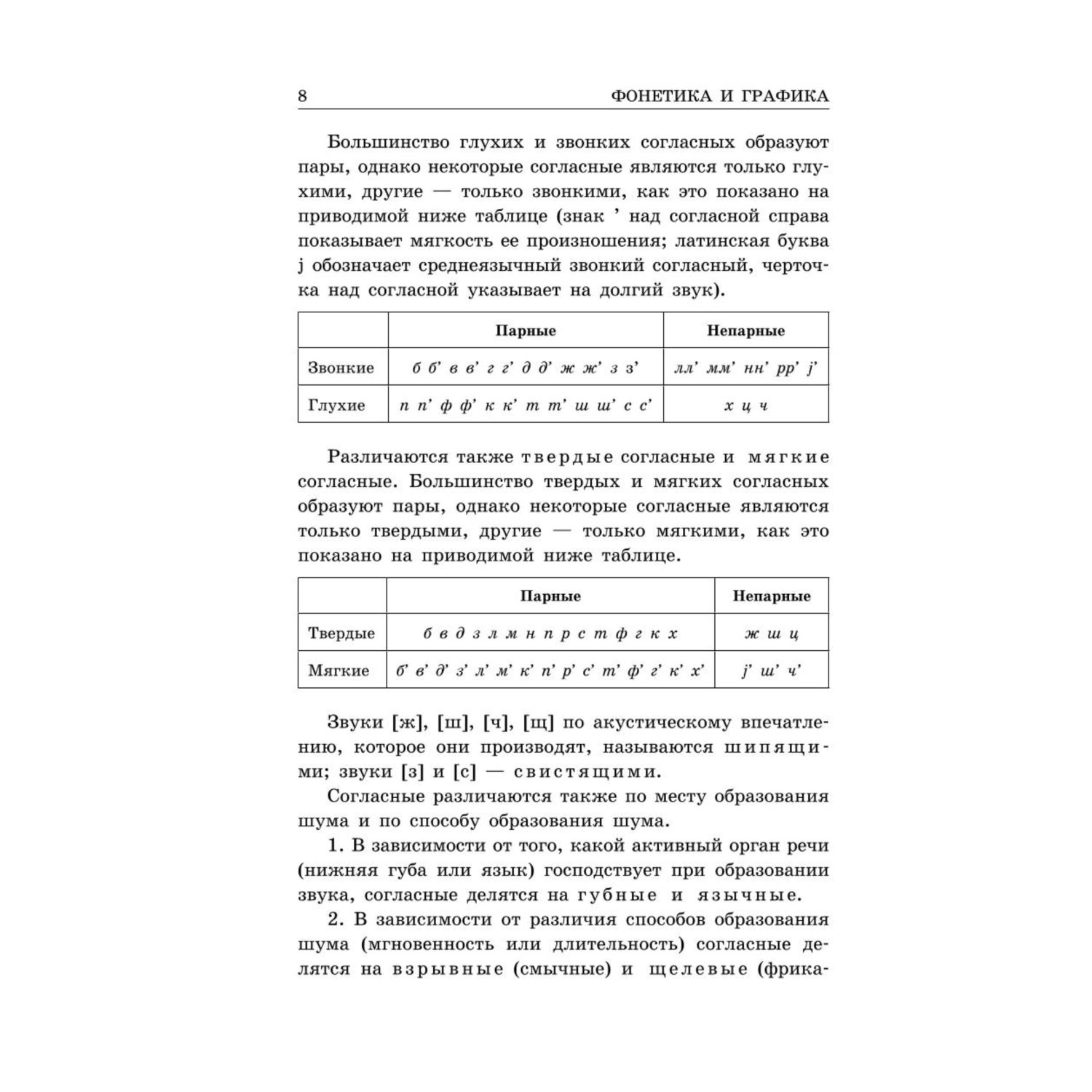 8 ФОНЕТИКА И ГРАФИКА

Большинство глухих и звонких согласных образуют пары, однако некоторые согласные являются только глухими, другие — только звонкими, как это показано на приводимой ниже таблице (знак ’ над согласной справа показывает мягкость ее произношения; латинская буква j обозначает среднеязычный звонкий согласный, черточка над согласной указывает на долгий звук).

| | Парные | Непарные |
|---|---|---|
| Звонкие | б б’ в в’ г г’ д д’ ж ж’ з з’ | лл’ мм’ нн’ рр’ j’ |
| Глухие | п п’ ф ф’ к к’ т т’ ш ш’ с с’ | х ц ч |

Различаются также твердые согласные и мягкие согласные. Большинство твердых и мягких согласных образуют пары, однако некоторые согласные являются только твердыми, другие — только мягкими, как это показано на приводимой ниже таблице.

| | Парные | Непарные |
|---|---|---|
| Твердые | б в д з л м н п р с т ф г к х | ж ш ц |
| Мягкие | б’ в’ д’ з’ л’ м’ к’ п’ р’ с’ т’ ф’ г’ к’ х’ | j’ ш’ ч’ |

Звуки [ж], [ш], [ч], [щ] по акустическому впечатлению, которое они производят, называются шипящими; звуки [з] и [с] — свистящими.

Согласные различаются также по месту образования шума и по способу образования шума.

1. В зависимости от того, какой активный орган речи (нижняя губа или язык) господствует при образовании звука, согласные делятся на губные и язычные.

2. В зависимости от различия способов образования шума (мгновенность или длительность) согласные делятся на взрывные (смычные) и щелевые (фрика-